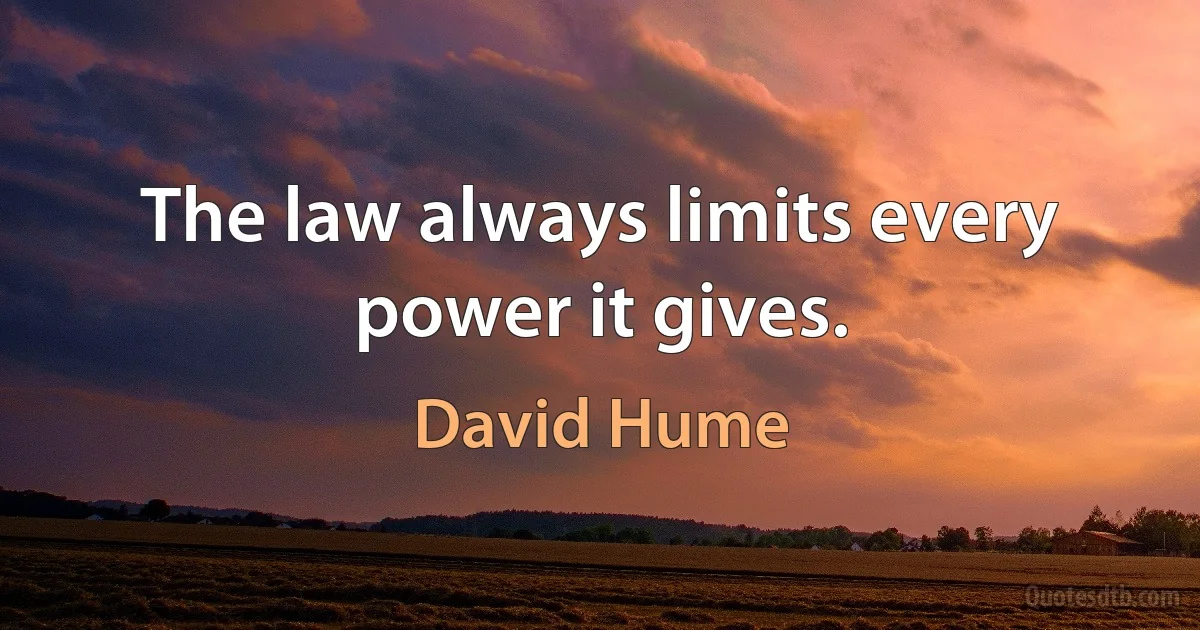 The law always limits every power it gives.

David Hume

Quotesdtb.com